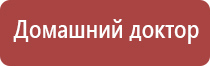 Домашний доктор